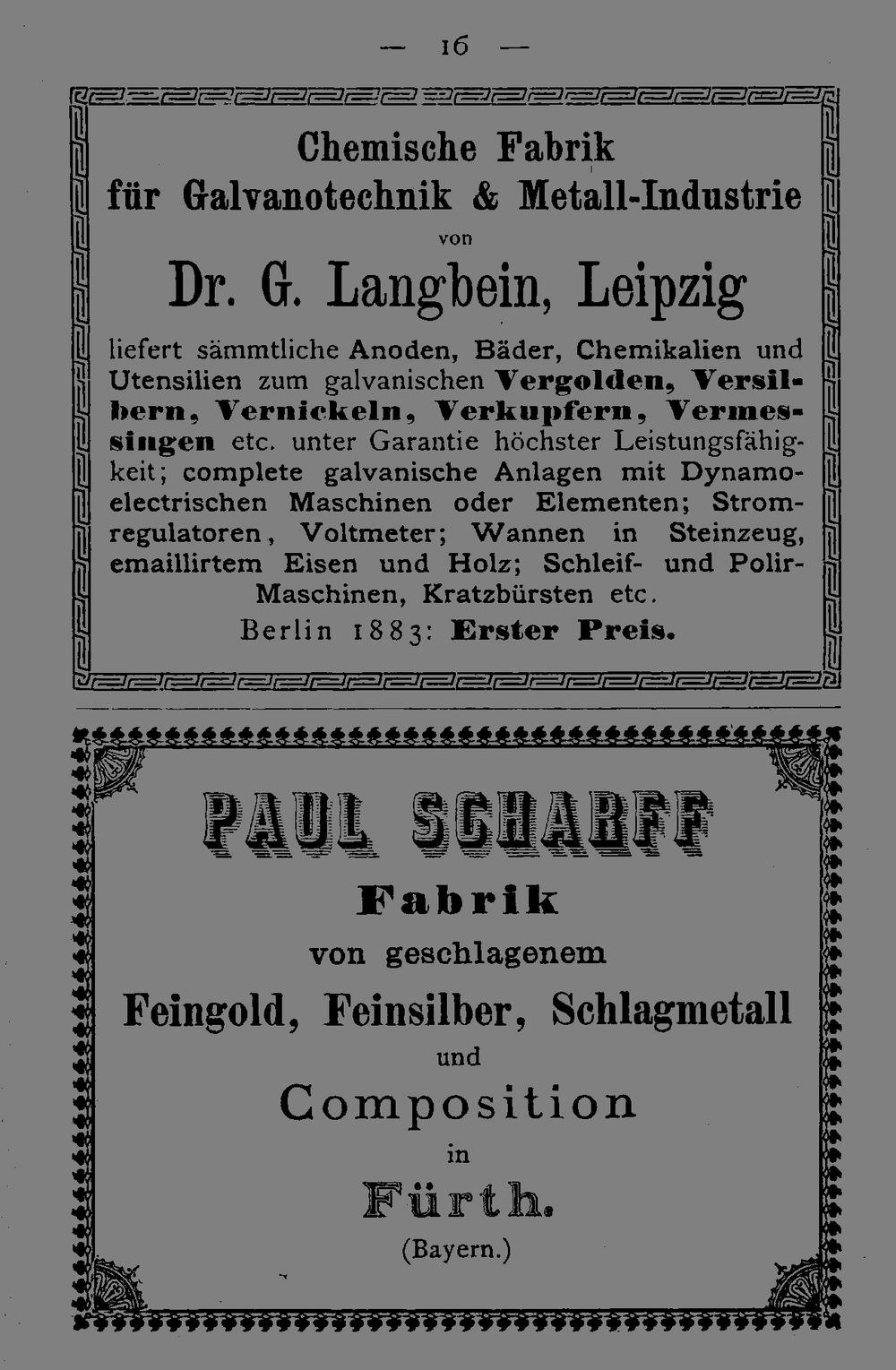 — 16 —

Chemische Fabrik
für Galvanotechnik & Metall-Industrie
von
Dr. G. Langbein, Leipzig

liefert sämmtliche Anoden, Bäder, Chemikalien und Utensilien zum galvanischen Vergolden, Versilbern, Vernickeln, Verkupfern, Vermessingen etc. unter Garantie höchster Leistungsfähigkeit; complete galvanische Anlagen mit Dynamoelectrischen Maschinen oder Elementen; Stromregulatoren, Voltmeter; Wannen in Steinzeug, emaillirtem Eisen und Holz; Schleif- und Polir-Maschinen, Kratzbürsten etc.

Berlin 1883: Erster Preis.

PAUL SCHARFF
Fabrik
von geschlagenem
Feingold, Feinsilber, Schlagmetall
und
Composition
in
Fürth.
(Bayern.)